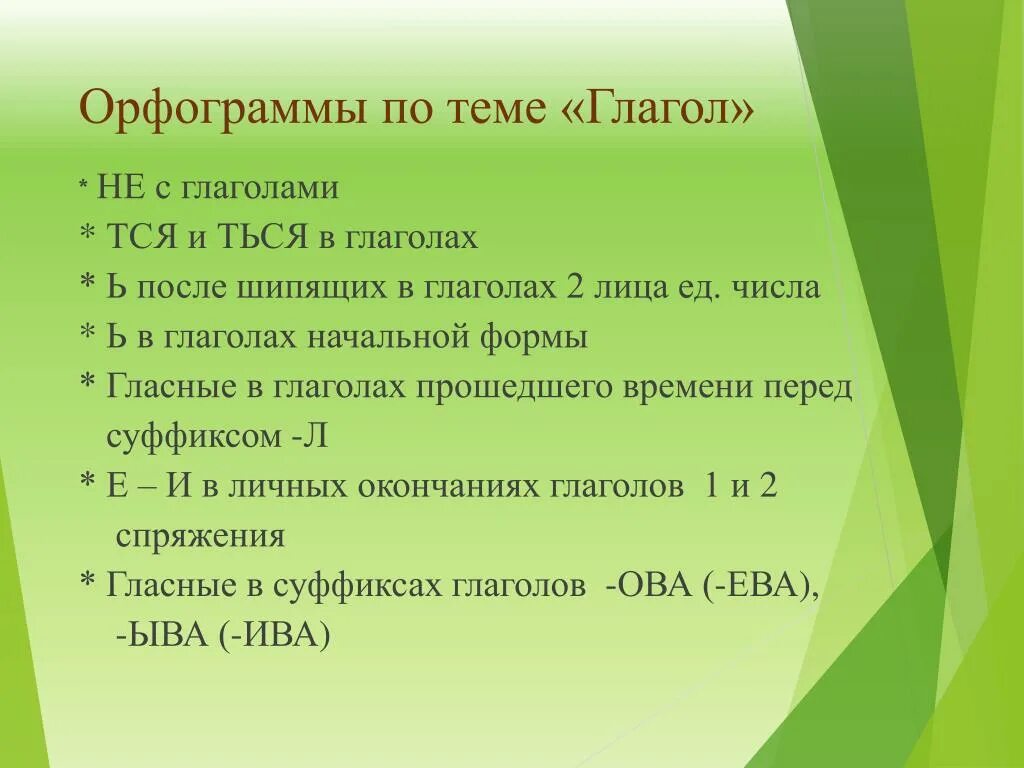 Орфограммы по теме «Глагол»

* НЕ с глаголами
* ТСЯ и ТЬСЯ в глаголах
* Ь после шипящих в глаголах 2 лица ед. числа
* Ь в глаголах начальной формы
* Гласные в глаголах прошедшего времени перед суффиксом -Л
* Е – И в личных окончаниях глаголов 1 и 2 спряжения
* Гласные в суффиксах глаголов -ОВА (-ЕВА), -ЫВА (-ИВА)